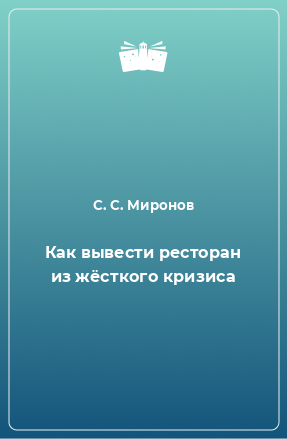 С. С. Миронов

Как вывести ресторан из жёсткого кризиса